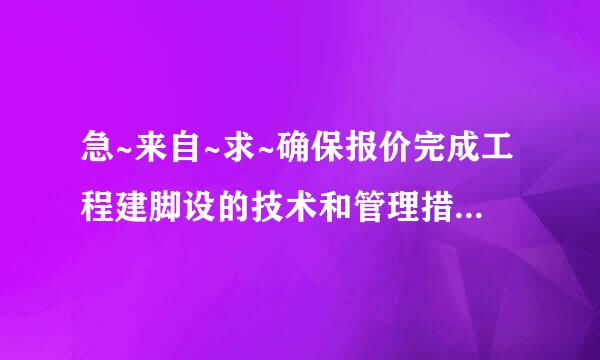 急~来自~求~确保报价完成工程建脚设的技术和管理措...